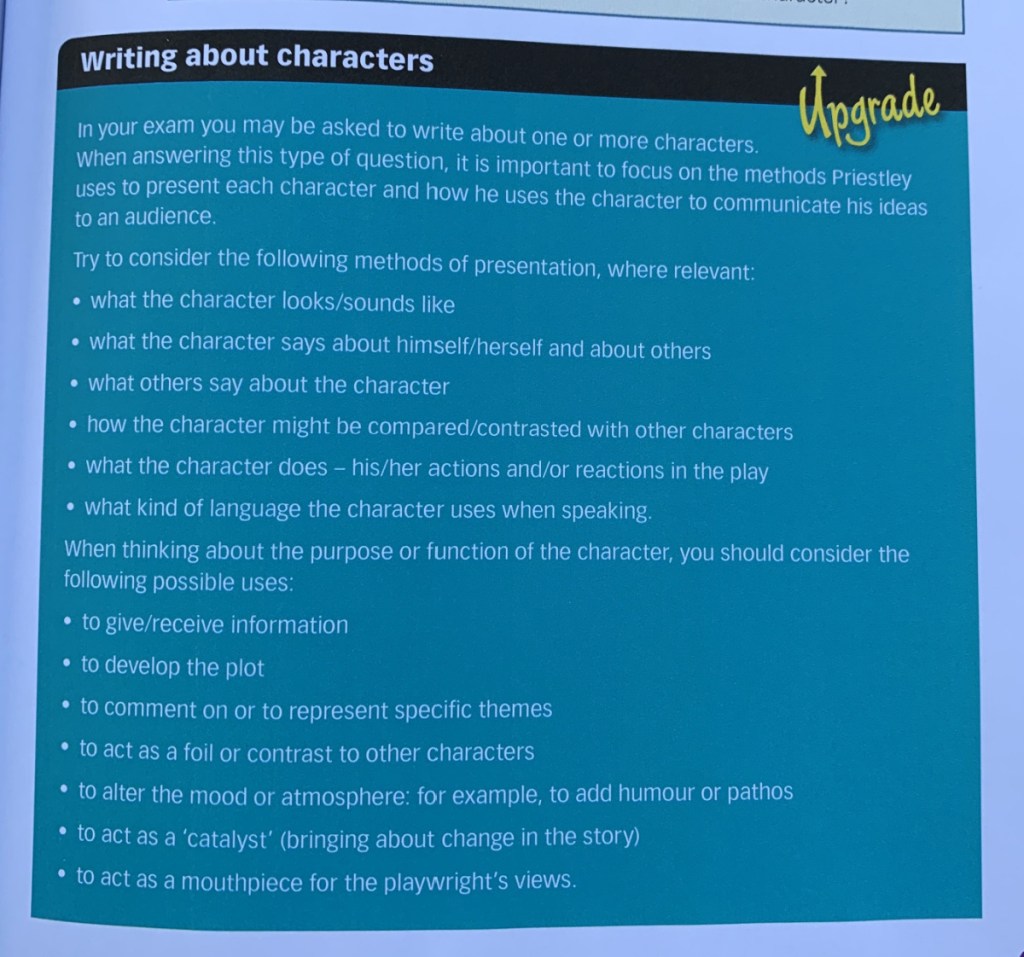 Writing about characters

Upgrade

In your exam you may be asked to write about one or more characters. When answering this type of question, it is important to focus on the methods Priestley uses to present each character and how he uses the character to communicate his ideas to an audience.

Try to consider the following methods of presentation, where relevant:

• what the character looks/sounds like
• what the character says about himself/herself and about others
• what others say about the character
• how the character might be compared/contrasted with other characters
• what the character does – his/her actions and/or reactions in the play
• what kind of language the character uses when speaking.

When thinking about the purpose or function of the character, you should consider the following possible uses:

• to give/receive information
• to develop the plot
• to comment on or to represent specific themes
• to act as a foil or contrast to other characters
• to alter the mood or atmosphere: for example, to add humour or pathos
• to act as a 'catalyst' (bringing about change in the story)
• to act as a mouthpiece for the playwright's views.